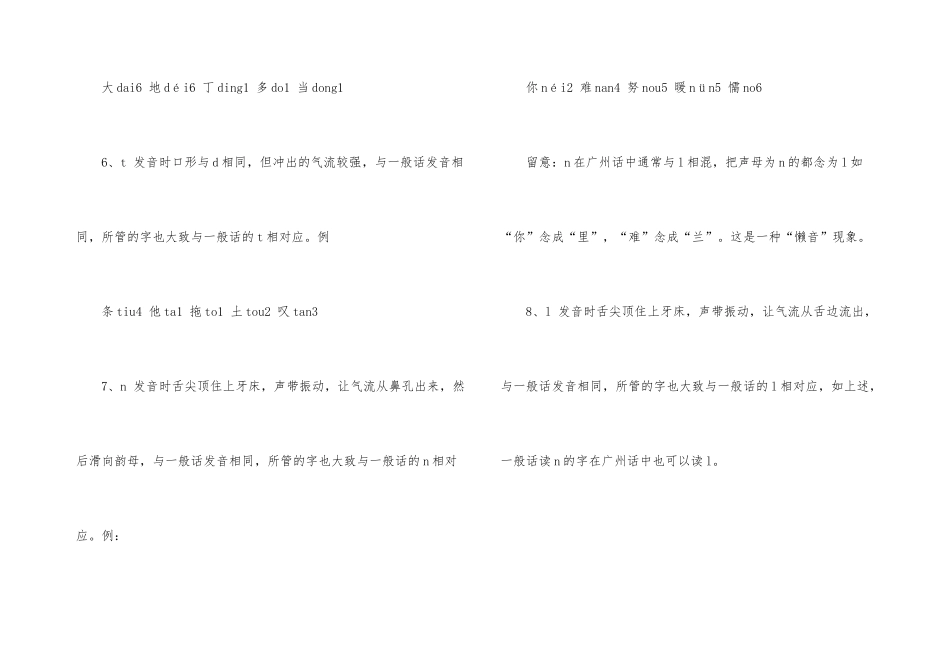 大dai6 地déi6 丁ding1 多do1 当dong1

6、t 发音时口形与d相同，但冲出的气流较强，与一般话发音相同，所管的字也大致与一般话的t相对应。例

条tiu4 他ta1 拖to1 土tou2 叹tan3

7、n 发音时舌尖顶住上牙床，声带振动，让气流从鼻孔出来，然后滑向韵母，与一般话发音相同，所管的字也大致与一般话的n相对应。例：

你néi2 难nan4 努nou5 暖nün5 懦no6

留意：n在广州话中通常与l相混，把声母为n的都念为l如“你”念成“里”，“难”念成“兰”。这是一种“懒音”现象。

8、l 发音时舌尖顶住上牙床，声带振动，让气流从舌边流出，与一般话发音相同，所管的字也大致与一般话的l相对应，如上述，一般话读n的字在广州话中也可以读l。